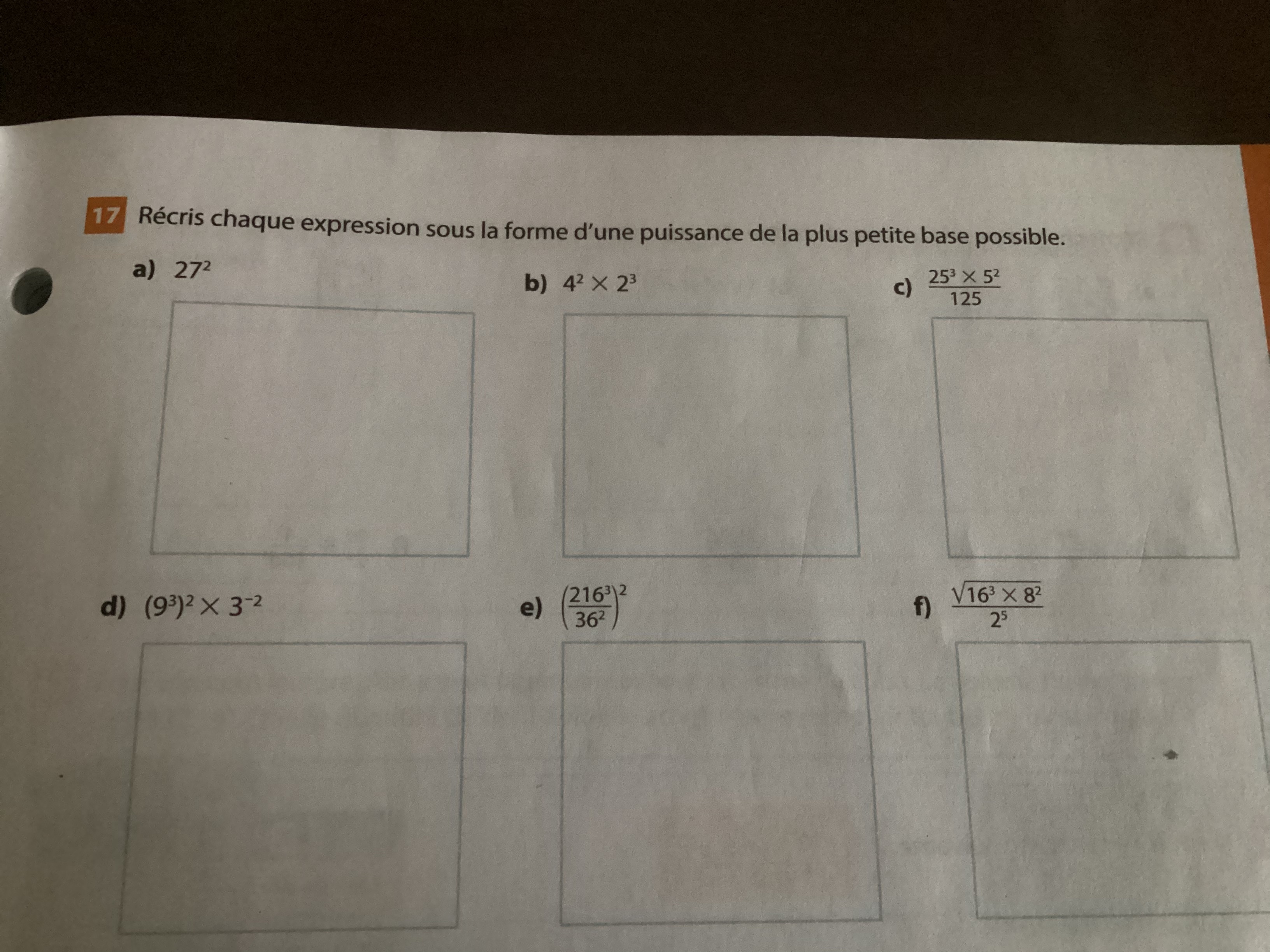 17 Récris chaque expression sous la forme d'une puissance de la plus petite base possible.

a) $27^2$

b) $4^2 \times 2^3$

c) $\frac{25^3 \times 5^2}{125}$

d) $(9^3)^2 \times 3^{-2}$

e) $\left(\frac{216^3}{36^2}\right)^2$

f) $\frac{\sqrt{16^3 \times 8^2}}{2^5}$